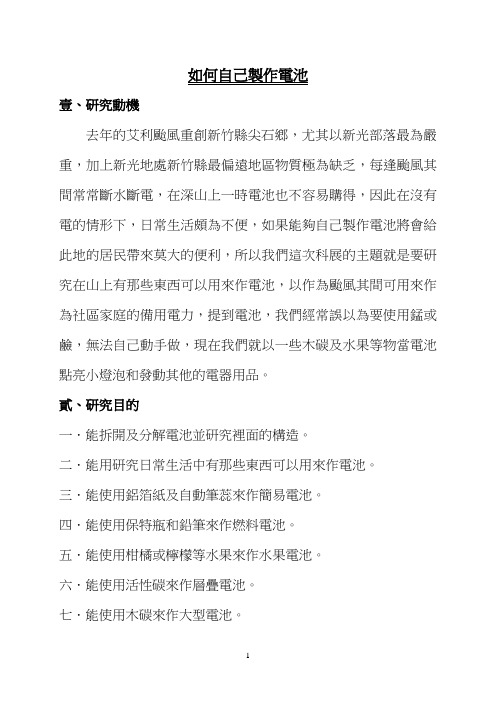 如何自己製作電池

壹、研究動機

去年的艾利颱風重創新竹縣尖石鄉，尤其以新光部落最為嚴重，加上新光地處新竹縣最偏遠地區物質極為缺乏，每逢颱風其間常常斷水斷電，在深山上一時電池也不容易購得，因此在沒有電的情形下，日常生活頗為不便，如果能夠自己製作電池將會給此地的居民帶來莫大的便利，所以我們這次科展的主題就是要研究在山上有那些東西可以用來作電池，以作為颱風其間可用來作為社區家庭的備用電力，提到電池，我們經常誤以為要使用錳或鹼，無法自己動手做，現在我們就以一些木碳及水果等物當電池點亮小燈泡和發動其他的電器用品。

貳、研究目的

一．能拆開及分解電池並研究裡面的構造。

二．能用研究日常生活中有那些東西可以用來作電池。

三．能使用鋁箔紙及自動筆蕊來作簡易電池。

四．能使用保特瓶和鉛筆來作燃料電池。

五．能使用柑橘或檸檬等水果來作水果電池。

六．能使用活性碳來作層疊電池。

七．能使用木碳來作大型電池。

1